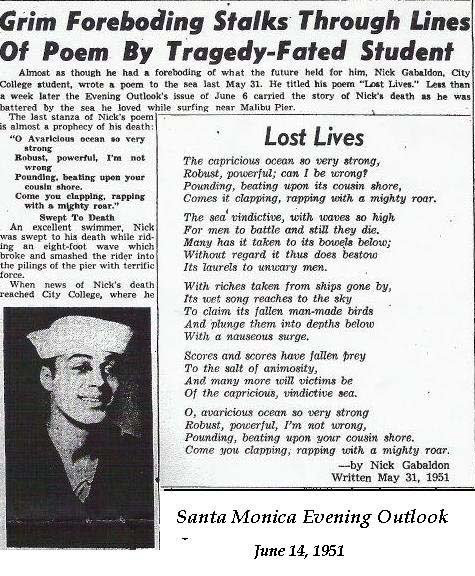 Grim Foreboding Stalks Through Lines Of Poem By Tragedy-Fated Student

Almost as though he had a foreboding of what the future held for him, Nick Gabaldon, City College student, wrote a poem to the sea last May 31. He titled his poem "Lost Lives." Less than a week later the Evening Outlook's issue of June 6 carried the story of Nick's death as he was battered by the sea he loved while surfing near Malibu Pier.

The last stanza of Nick's poem is almost a prophecy of his death:

"O Avaricious ocean so very strong
Robust, powerful, I'm not wrong
Pounding, beating upon your cousin shore.
Come you clapping, rapping with a mighty roar."

Swept To Death

An excellent swimmer, Nick was swept to his death while riding an eight-foot wave which broke and smashed the rider into the pilings of the pier with terrific force.

When news of Nick's death reached City College, where he

Lost Lives

The capricious ocean so very strong,
Robust, powerful; can I be wrong?
Pounding, beating upon its cousin shore,
Comes it clapping, rapping with a mighty roar.

The sea vindictive, with waves so high
For men to battle and still they die.
Many has it taken to its bowels below;
Without regard it thus does bestow
Its laurels to unwary men.

With riches taken from ships gone by,
Its wet song reaches to the sky
To claim its fallen man-made birds
And plunge them into depths below
With a nauseous surge.

Scores and scores have fallen prey
To the salt of animosity,
And many more will victims be
Of the capricious, vindictive sea.

O, avaricious ocean so very strong
Robust, powerful, I'm not wrong,
Pounding, beating upon your cousin shore.
Come you clapping, rapping with a mighty roar.

—by Nick Gabaldon
Written May 31, 1951

Santa Monica Evening Outlook

June 14, 1951